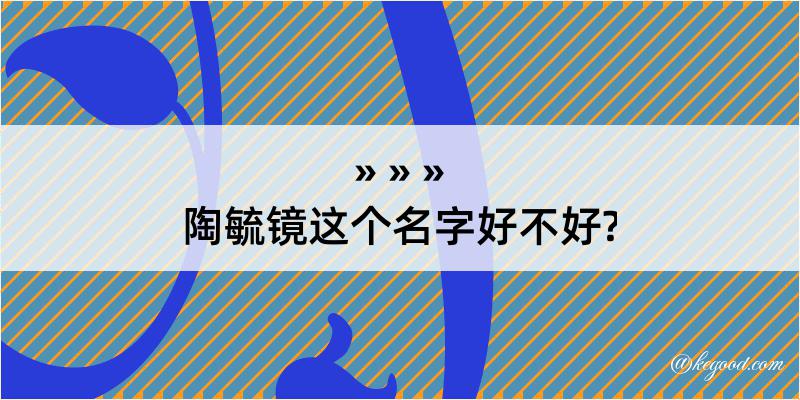 » » »
陶毓镜这个名字好不好?

@kegood.com